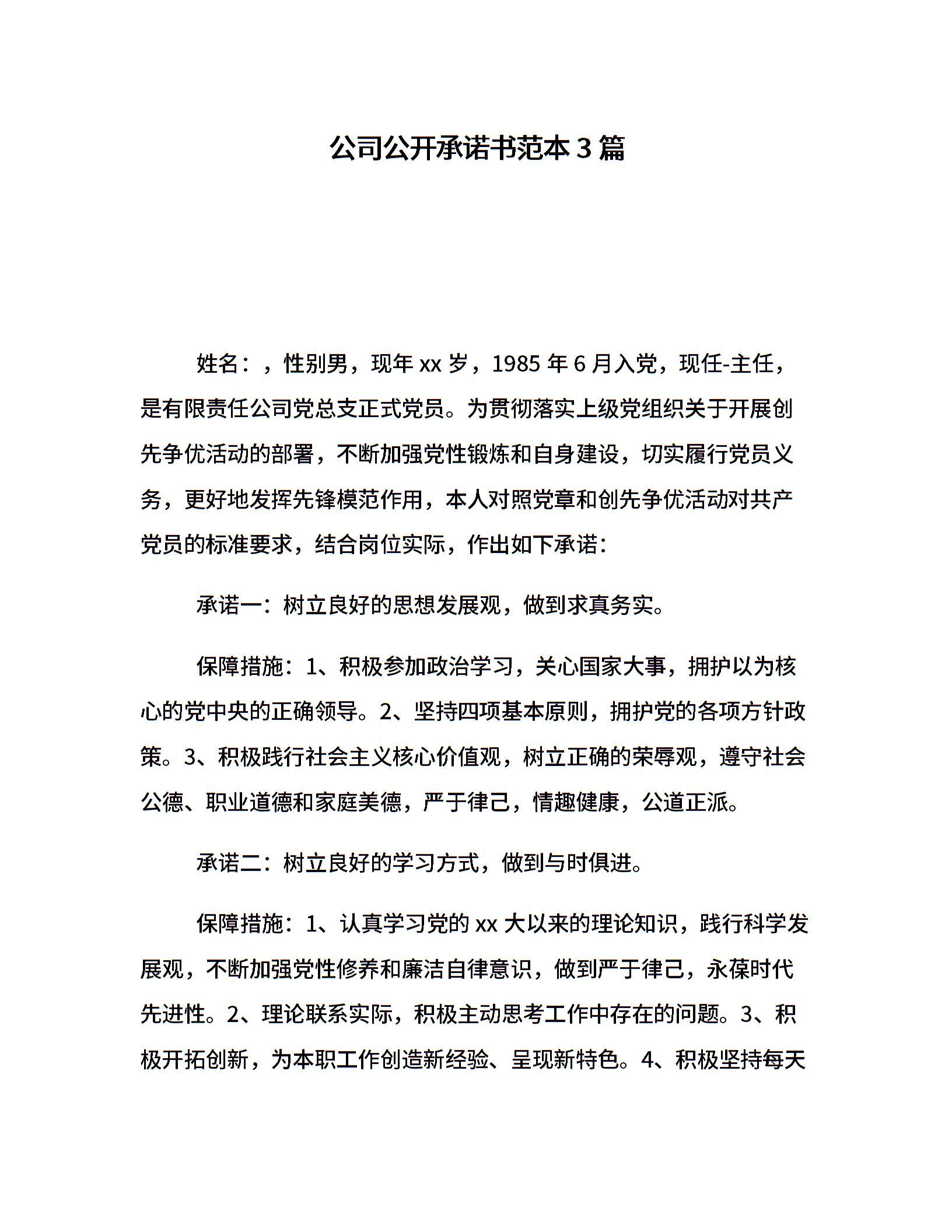 公司公开承诺书范本3篇

姓名：，性别男，现年xx岁，1985年6月入党，现任-主任，是有限责任公司党总支正式党员。为贯彻落实上级党组织关于开展创先争优活动的部署，不断加强党性锻炼和自身建设，切实履行党员义务，更好地发挥先锋模范作用，本人对照党章和创先争优活动对共产党员的标准要求，结合岗位实际，作出如下承诺：

承诺一：树立良好的思想发展观，做到求真务实。

保障措施：1、积极参加政治学习，关心国家大事，拥护以为核心的党中央的正确领导。2、坚持四项基本原则，拥护党的各项方针政策。3、积极践行社会主义核心价值观，树立正确的荣辱观，遵守社会公德、职业道德和家庭美德，严于律己，情趣健康，公道正派。

承诺二：树立良好的学习方式，做到与时俱进。

保障措施：1、认真学习党的xx大以来的理论知识，践行科学发展观，不断加强党性修养和廉洁自律意识，做到严于律己，永葆时代先进性。2、理论联系实际，积极主动思考工作中存在的问题。3、积极开拓创新，为本职工作创造新经验、呈现新特色。4、积极坚持每天